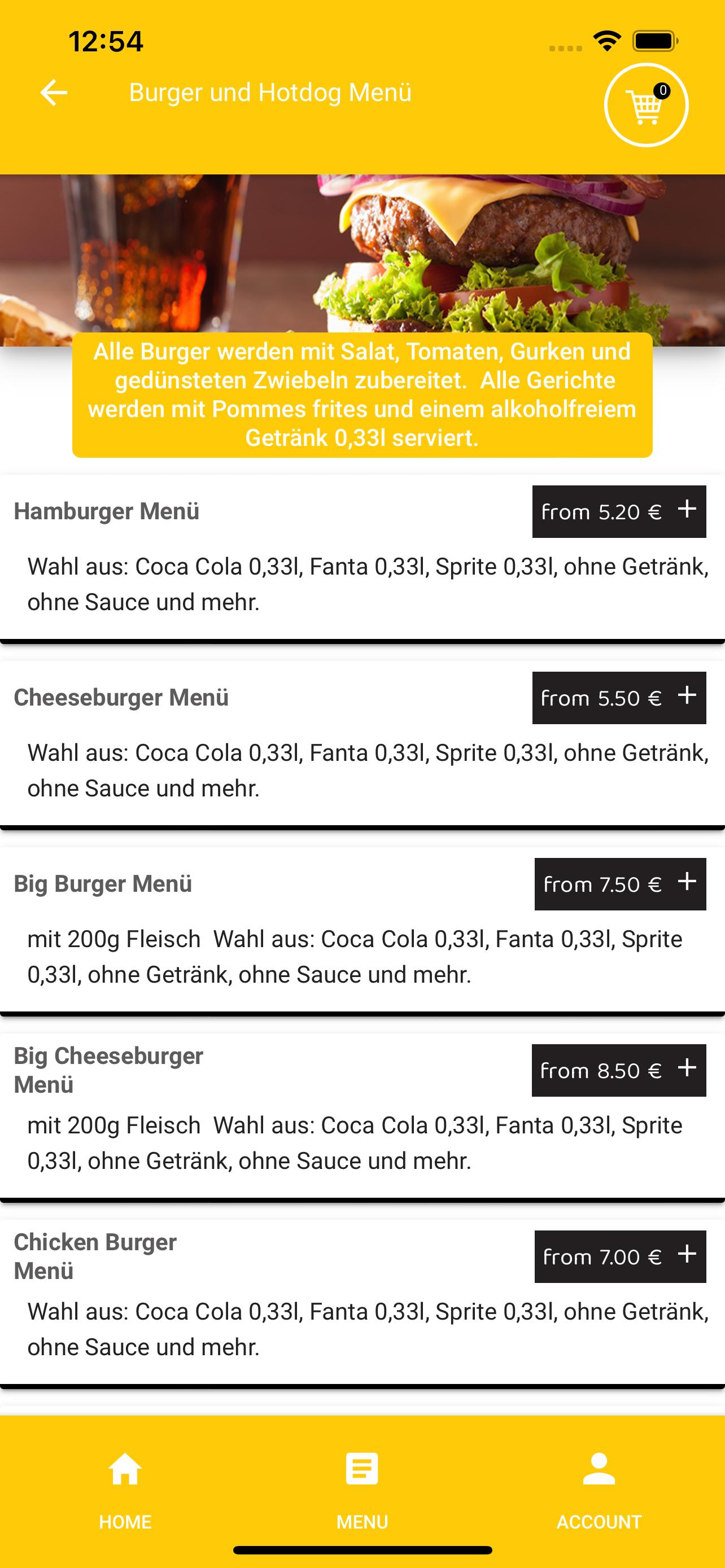 12:54

Burger und Hotdog Menü

0

Alle Burger werden mit Salat, Tomaten, Gurken und gedünsteten Zwiebeln zubereitet. Alle Gerichte werden mit Pommes frites und einem alkoholfreiem Getränk 0,33l serviert.

Hamburger Menü

from 5.20 € +

Wahl aus: Coca Cola 0,33l, Fanta 0,33l, Sprite 0,33l, ohne Getränk, ohne Sauce und mehr.

Cheeseburger Menü

from 5.50 € +

Wahl aus: Coca Cola 0,33l, Fanta 0,33l, Sprite 0,33l, ohne Getränk, ohne Sauce und mehr.

Big Burger Menü

from 7.50 € +

mit 200g Fleisch Wahl aus: Coca Cola 0,33l, Fanta 0,33l, Sprite 0,33l, ohne Getränk, ohne Sauce und mehr.

Big Cheeseburger Menü

from 8.50 € +

mit 200g Fleisch Wahl aus: Coca Cola 0,33l, Fanta 0,33l, Sprite 0,33l, ohne Getränk, ohne Sauce und mehr.

Chicken Burger Menü

from 7.00 € +

Wahl aus: Coca Cola 0,33l, Fanta 0,33l, Sprite 0,33l, ohne Getränk, ohne Sauce und mehr.

HOME

MENU

ACCOUNT